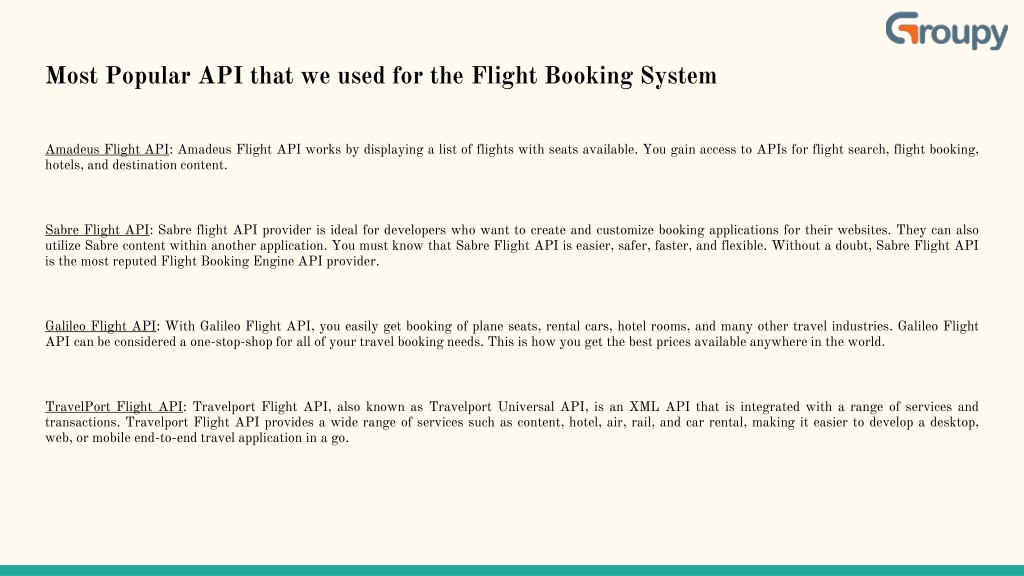 Groupy

Most Popular API that we used for the Flight Booking System

Amadeus Flight API: Amadeus Flight API works by displaying a list of flights with seats available. You gain access to APIs for flight search, flight booking, hotels, and destination content.

Sabre Flight API: Sabre flight API provider is ideal for developers who want to create and customize booking applications for their websites. They can also utilize Sabre content within another application. You must know that Sabre Flight API is easier, safer, faster, and flexible. Without a doubt, Sabre Flight API is the most reputed Flight Booking Engine API provider.

Galileo Flight API: With Galileo Flight API, you easily get booking of plane seats, rental cars, hotel rooms, and many other travel industries. Galileo Flight API can be considered a one-stop-shop for all of your travel booking needs. This is how you get the best prices available anywhere in the world.

TravelPort Flight API: Travelport Flight API, also known as Travelport Universal API, is an XML API that is integrated with a range of services and transactions. Travelport Flight API provides a wide range of services such as content, hotel, air, rail, and car rental, making it easier to develop a desktop, web, or mobile end-to-end travel application in a go.